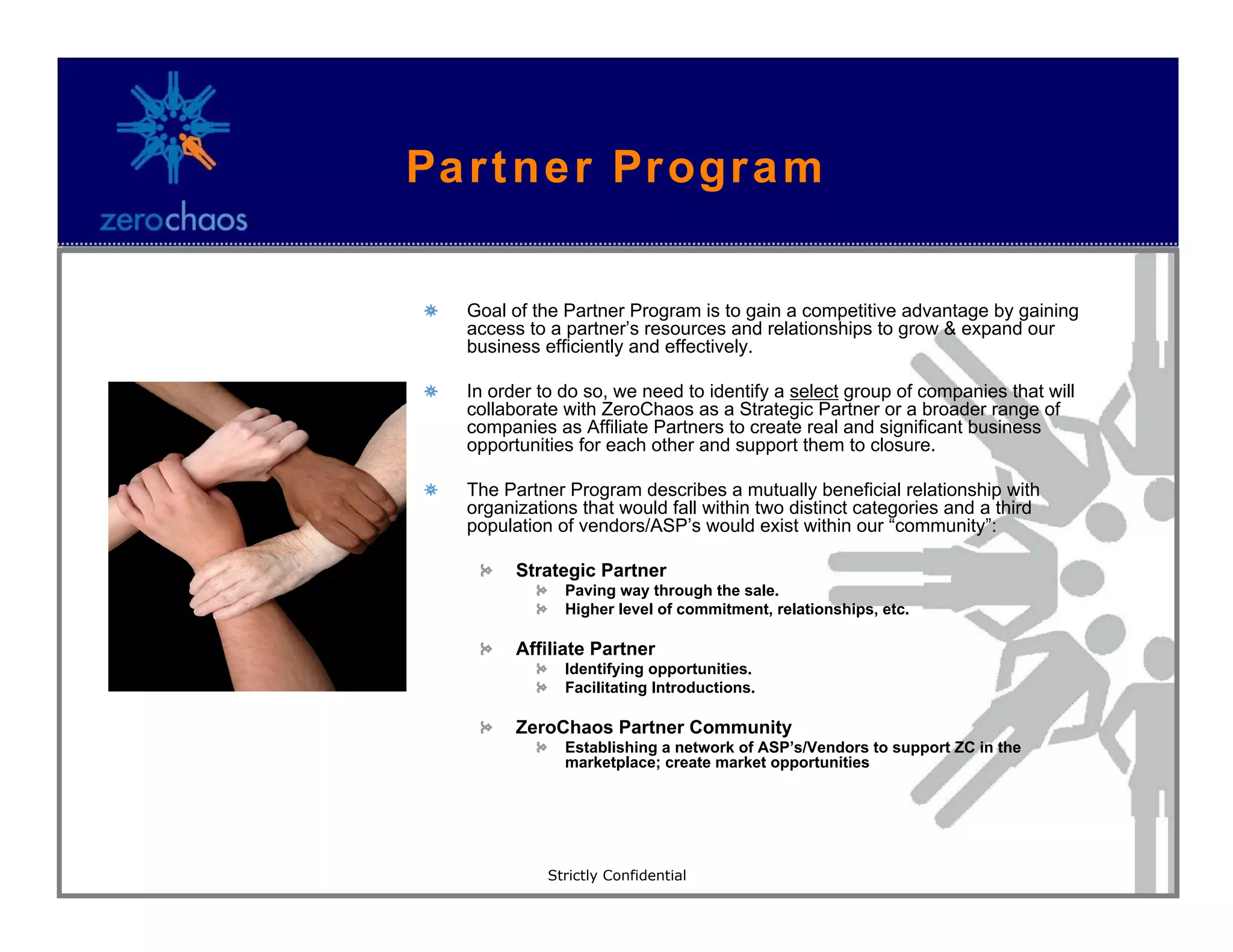 zerochaos

Partner Program

Goal of the Partner Program is to gain a competitive advantage by gaining access to a partner's resources and relationships to grow & expand our business efficiently and effectively.

In order to do so, we need to identify a select group of companies that will collaborate with ZeroChaos as a Strategic Partner or a broader range of companies as Affiliate Partners to create real and significant business opportunities for each other and support them to closure.

The Partner Program describes a mutually beneficial relationship with organizations that would fall within two distinct categories and a third population of vendors/ASP's would exist within our "community":

Strategic Partner

Paving way through the sale.

Higher level of commitment, relationships, etc.

Affiliate Partner

Identifying opportunities.

Facilitating Introductions.

ZeroChaos Partner Community

Establishing a network of ASP's/Vendors to support ZC in the marketplace; create market opportunities

Strictly Confidential